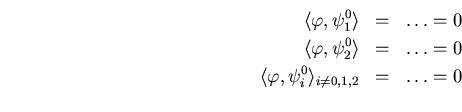 $\langle \varphi, \psi_1^0 \rangle = \ldots = 0$
$\langle \varphi, \psi_2^0 \rangle = \ldots = 0$
$\langle \varphi, \psi_i^0 \rangle_{i \neq 0,1,2} = \ldots = 0$